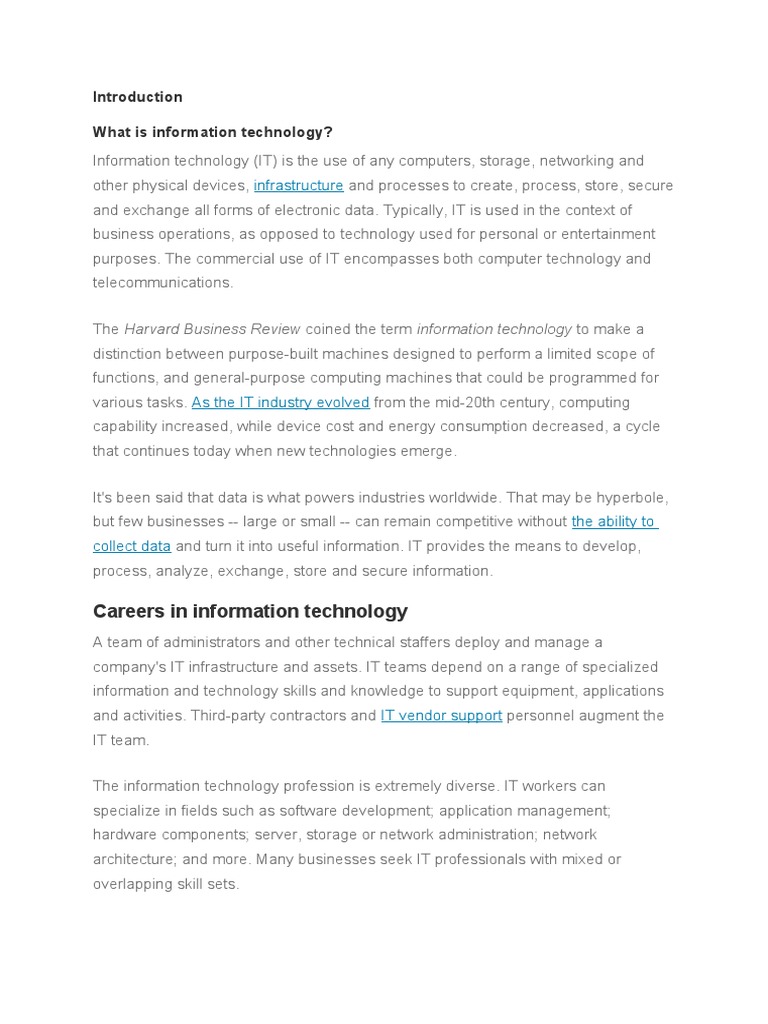 Introduction

What is information technology?

Information technology (IT) is the use of any computers, storage, networking and other physical devices, infrastructure and processes to create, process, store, secure and exchange all forms of electronic data. Typically, IT is used in the context of business operations, as opposed to technology used for personal or entertainment purposes. The commercial use of IT encompasses both computer technology and telecommunications.

The Harvard Business Review coined the term information technology to make a distinction between purpose-built machines designed to perform a limited scope of functions, and general-purpose computing machines that could be programmed for various tasks. As the IT industry evolved from the mid-20th century, computing capability increased, while device cost and energy consumption decreased, a cycle that continues today when new technologies emerge.

It's been said that data is what powers industries worldwide. That may be hyperbole, but few businesses -- large or small -- can remain competitive without the ability to collect data and turn it into useful information. IT provides the means to develop, process, analyze, exchange, store and secure information.

Careers in information technology

A team of administrators and other technical staffers deploy and manage a company's IT infrastructure and assets. IT teams depend on a range of specialized information and technology skills and knowledge to support equipment, applications and activities. Third-party contractors and IT vendor support personnel augment the IT team.

The information technology profession is extremely diverse. IT workers can specialize in fields such as software development; application management; hardware components; server, storage or network administration; network architecture; and more. Many businesses seek IT professionals with mixed or overlapping skill sets.